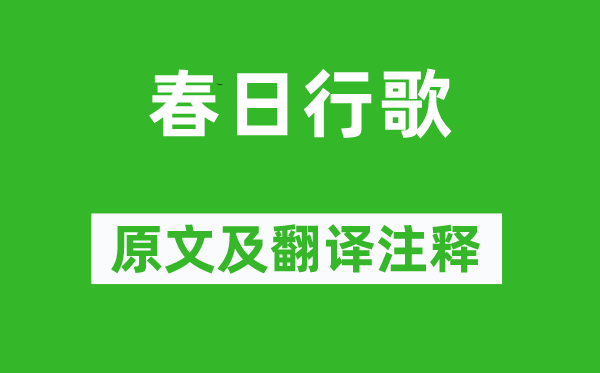 春日行歌

原文及翻译注释